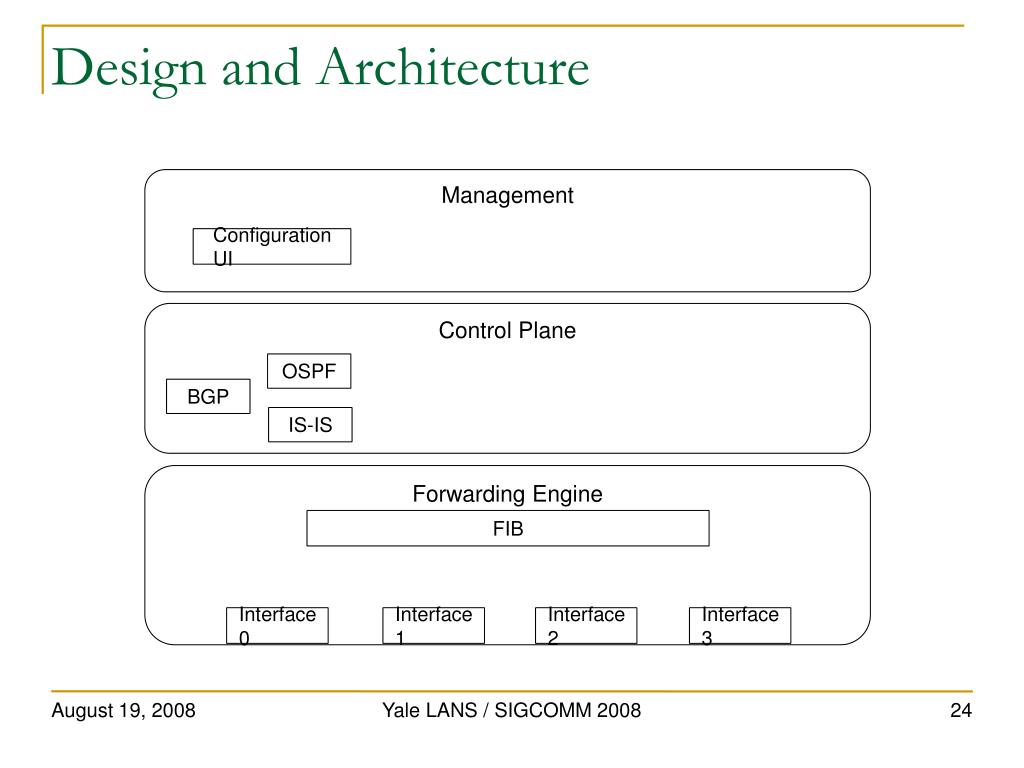 Design and Architecture

Management

Configuration UI

Control Plane

OSPF

BGP

IS-IS

Forwarding Engine

FIB

Interface 0

Interface 1

Interface 2

Interface 3

August 19, 2008

Yale LANS / SIGCOMM 2008

24